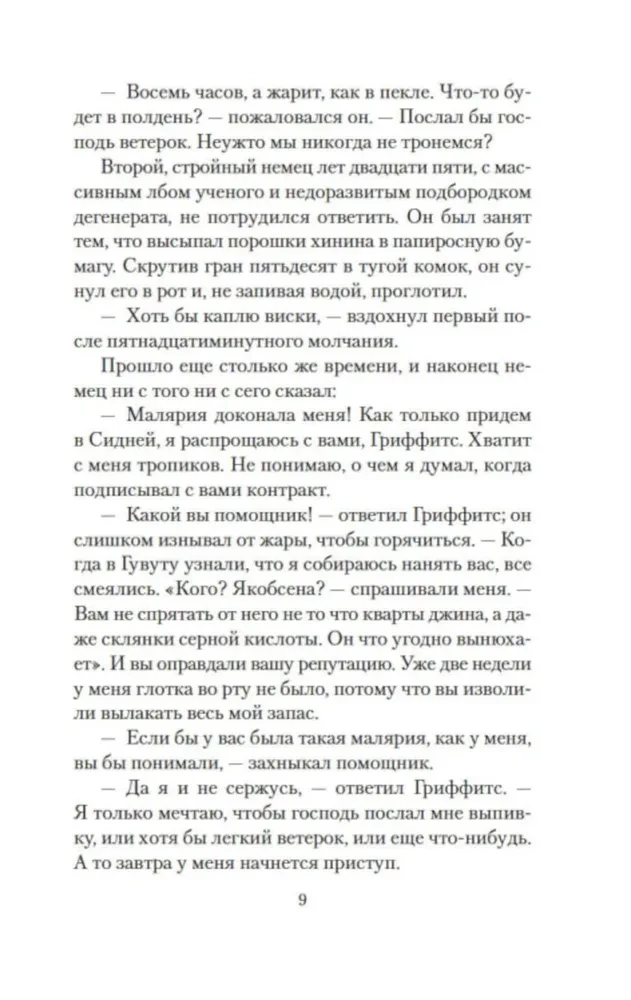 — Восемь часов, а жарит, как в пекле. Что-то будет в полдень? — пожаловался он. — Послал бы господь ветерок. Неужто мы никогда не тронемся?

Второй, стройный немец лет двадцати пяти, с массивным лбом ученого и недоразвитым подбородком дегенерата, не потрудился ответить. Он был занят тем, что высыпал порошки хинина в папиросную бумагу. Скрутив гран пятьдесят в тугой комок, он сунул его в рот и, не запивая водой, проглотил.

— Хоть бы каплю виски, — вздохнул первый после пятнадцатиминутного молчания.

Прошло еще столько же времени, и наконец немец ни с того ни с сего сказал:

— Малярия доконала меня! Как только придем в Сидней, я распрощаюсь с вами, Гриффитс. Хватит с меня тропиков. Не понимаю, о чем я думал, когда подписывал с вами контракт.

— Какой вы помощник! — ответил Гриффитс; он слишком изнывал от жары, чтобы горячиться. — Когда в Гувуту узнали, что я собираюсь нанять вас, все смеялись. «Кого? Якобсена? — спрашивали меня. — Вам не спрятать от него не то что кварты джина, а даже склянки серной кислоты. Он что угодно вынюхает». И вы оправдали вашу репутацию. Уже две недели у меня глотка во рту не было, потому что вы изволили вылакать весь мой запас.

— Если бы у вас была такая малярия, как у меня, вы бы понимали, — захныкал помощник.

— Да я и не сержусь, — ответил Гриффитс. — Я только мечтаю, чтобы господь послал мне выпивку, или хотя бы легкий ветерок, или еще что-нибудь. А то завтра у меня начнется приступ.

9